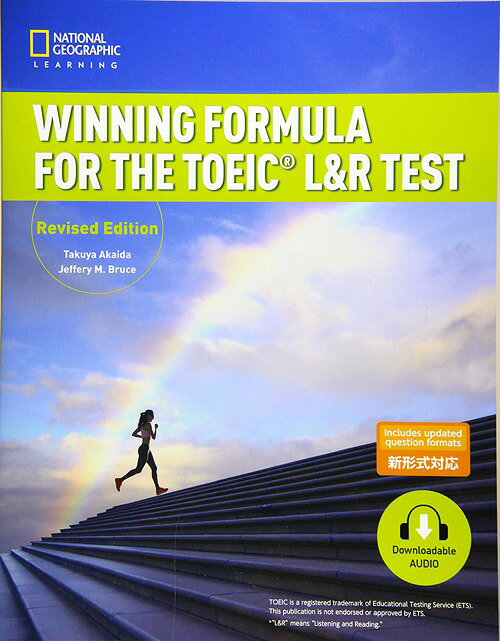 NATIONAL GEOGRAPHIC
LEARNING

WINNING FORMULA FOR THE TOEIC® L&R TEST

Revised Edition

Takuya Akaida
Jeffery M. Bruce

Includes updated question formats
新形式対応

Downloadable AUDIO

TOEIC is a registered trademark of Educational Testing Service (ETS). This publication is not endorsed or approved by ETS.
*"L&R" means "Listening and Reading."